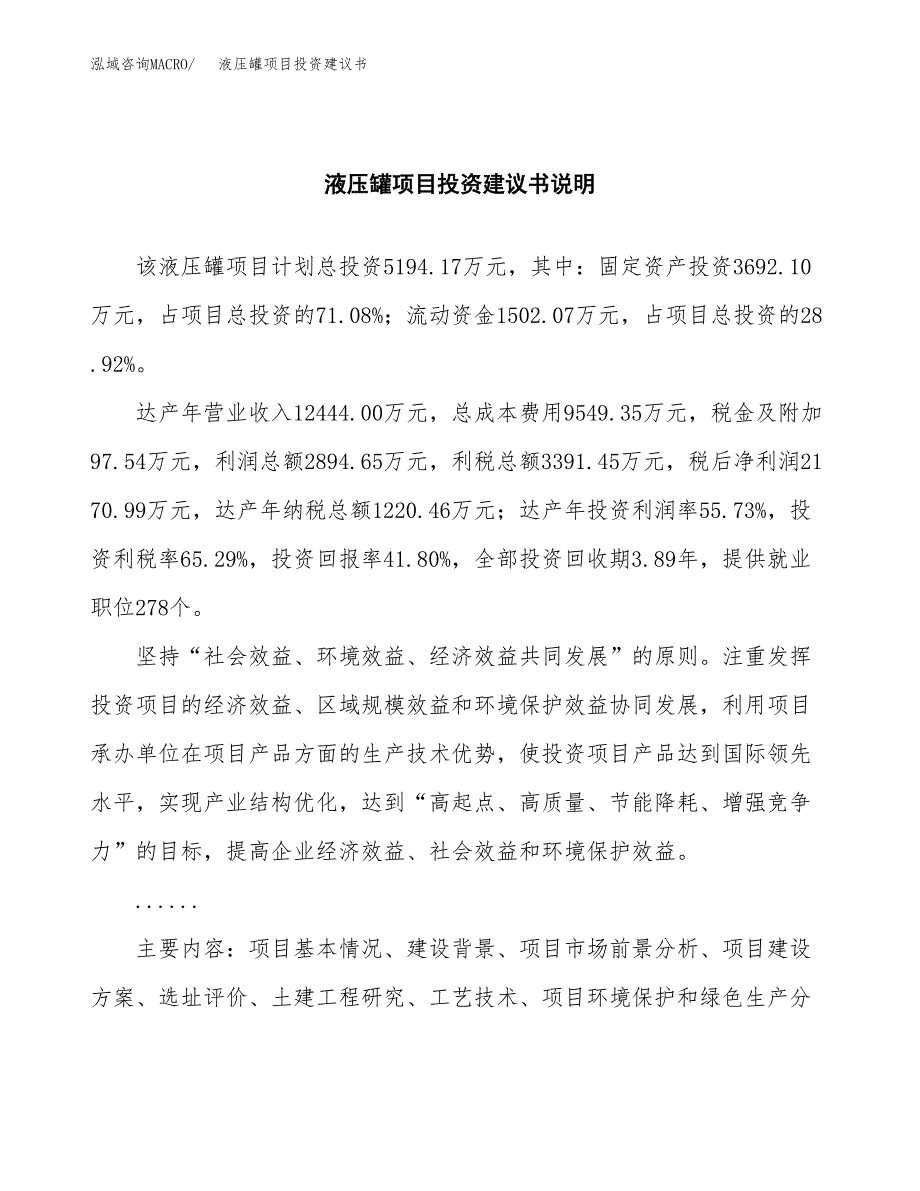 泓域咨询MACRO/　液压罐项目投资建议书

液压罐项目投资建议书说明

该液压罐项目计划总投资5194.17万元，其中：固定资产投资3692.10万元，占项目总投资的71.08%；流动资金1502.07万元，占项目总投资的28.92%。

达产年营业收入12444.00万元，总成本费用9549.35万元，税金及附加97.54万元，利润总额2894.65万元，利税总额3391.45万元，税后净利润2170.99万元，达产年纳税总额1220.46万元；达产年投资利润率55.73%，投资利税率65.29%，投资回报率41.80%，全部投资回收期3.89年，提供就业职位278个。

坚持“社会效益、环境效益、经济效益共同发展”的原则。注重发挥投资项目的经济效益、区域规模效益和环境保护效益协同发展，利用项目承办单位在项目产品方面的生产技术优势，使投资项目产品达到国际领先水平，实现产业结构优化，达到“高起点、高质量、节能降耗、增强竞争力”的目标，提高企业经济效益、社会效益和环境保护效益。

......

主要内容：项目基本情况、建设背景、项目市场前景分析、项目建设方案、选址评价、土建工程研究、工艺技术、项目环境保护和绿色生产分